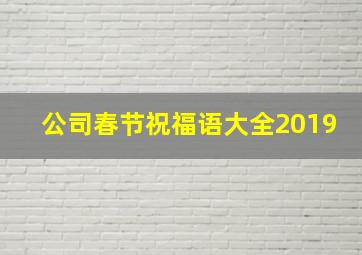 公司春节祝福语大全2019